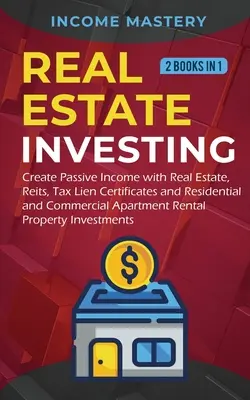 INCOME MASTERY

REAL ESTATE INVESTING

2 BOOKS IN 1

Create Passive Income with Real Estate, Reits, Tax Lien Certificates and Residential and Commercial Apartment Rental Property Investments

$